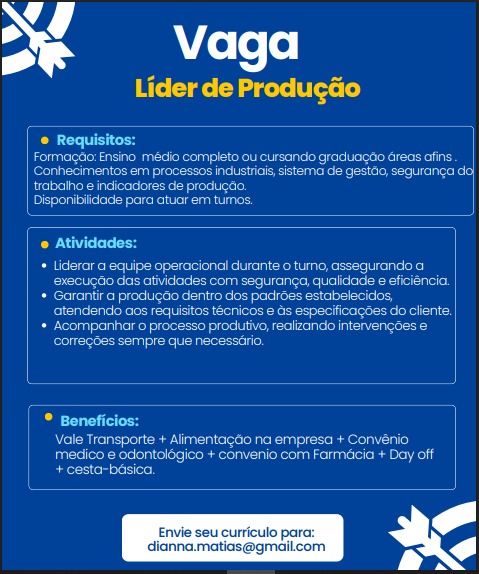 Vaga

Líder de Produção

• Requisitos:

Formação: Ensino médio completo ou cursando graduação áreas afins . Conhecimentos em processos industriais, sistema de gestão, segurança do trabalho e indicadores de produção.
Disponibilidade para atuar em turnos.

• Atividades:

• Liderar a equipe operacional durante o turno, assegurando a execução das atividades com segurança, qualidade e eficiência.
• Garantir a produção dentro dos padrões estabelecidos, atendendo aos requisitos técnicos e às especificações do cliente.
• Acompanhar o processo produtivo, realizando intervenções e correções sempre que necessário.

• Benefícios:

Vale Transporte + Alimentação na empresa + Convênio medico e odontológico + convenio com Farmácia + Day off + cesta-básica.

Envie seu currículo para:
dianna.matias@gmail.com